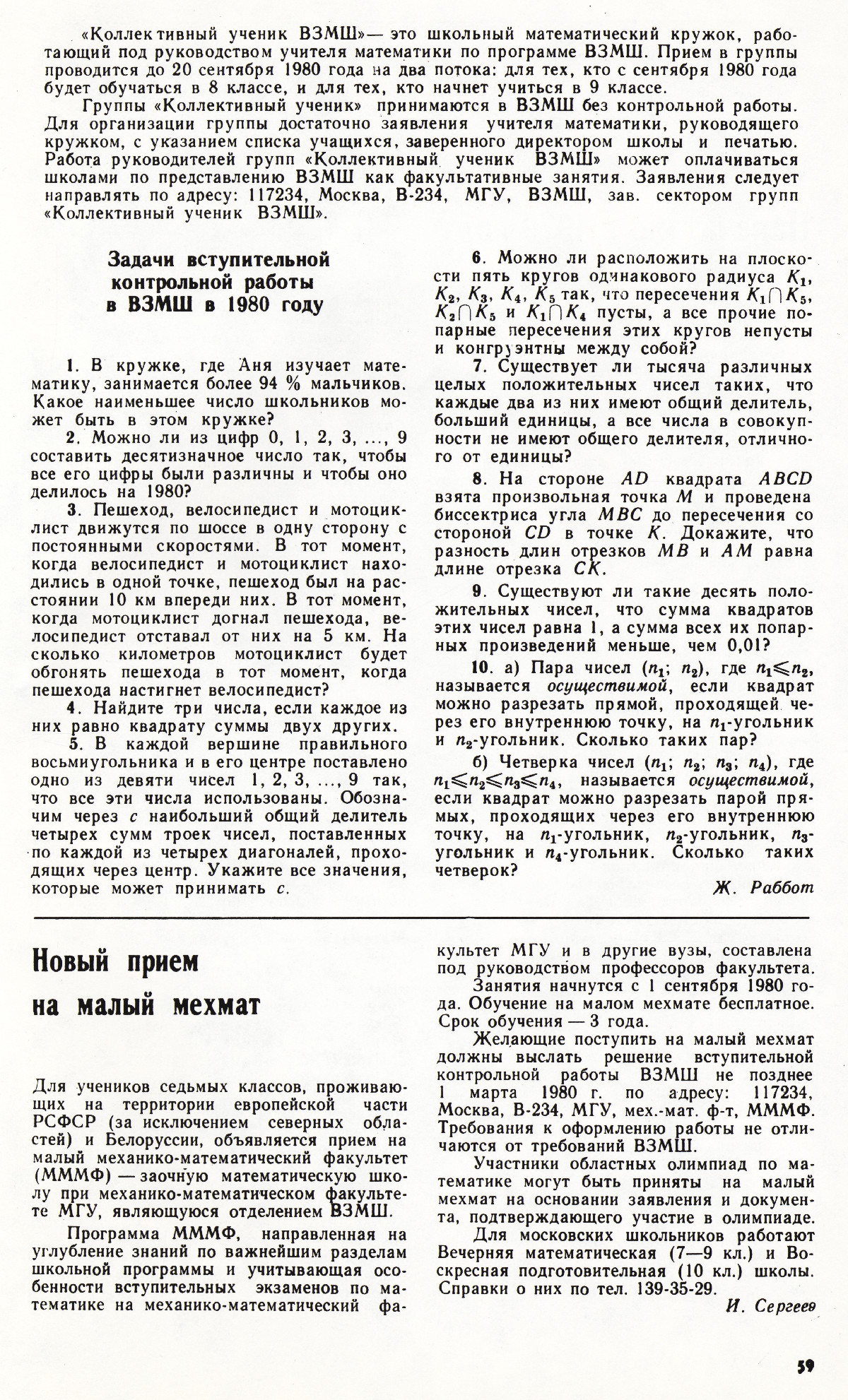 «Коллективный ученик ВЗМШ»— это школьный математический кружок, работающий под руководством учителя математики по программе ВЗМШ. Прием в группы проводится до 20 сентября 1980 года на два потока: для тех, кто с сентября 1980 года будет обучаться в 8 классе, и для тех, кто начнет учиться в 9 классе.

Группы «Коллективный ученик» принимаются в ВЗМШ без контрольной работы. Для организации группы достаточно заявления учителя математики, руководящего кружком, с указанием списка учащихся, заверенного директором школы и печатью. Работа руководителей групп «Коллективный ученик ВЗМШ» может оплачиваться школами по представлению ВЗМШ как факультативные занятия. Заявления следует направлять по адресу: 117234, Москва, В-234, МГУ, ВЗМШ, зав. сектором групп «Коллективный ученик ВЗМШ».

Задачи вступительной контрольной работы в ВЗМШ в 1980 году

1. В кружке, где Аня изучает математику, занимается более 94 % мальчиков. Какое наименьшее число школьников может быть в этом кружке?

2. Можно ли из цифр 0, 1, 2, 3, ..., 9 составить десятизначное число так, чтобы все его цифры были различны и чтобы оно делилось на 1980?

3. Пешеход, велосипедист и мотоциклист движутся по шоссе в одну сторону с постоянными скоростями. В тот момент, когда велосипедист и мотоциклист находились в одной точке, пешеход был на расстоянии 10 км впереди них. В тот момент, когда мотоциклист догнал пешехода, велосипедист отставал от них на 5 км. На сколько километров мотоциклист будет обгонять пешехода в тот момент, когда пешехода настигнет велосипедист?

4. Найдите три числа, если каждое из них равно квадрату суммы двух других.

5. В каждой вершине правильного восьмиугольника и в его центре поставлено одно из девяти чисел 1, 2, 3, ..., 9 так, что все эти числа использованы. Обозначим через $c$ наибольший общий делитель четырех сумм троек чисел, поставленных по каждой из четырех диагоналей, проходящих через центр. Укажите все значения, которые может принимать $c$.

6. Можно ли расположить на плоскости пять кругов одинакового радиуса $K_1$, $K_2$, $K_3$, $K_4$, $K_5$ так, что пересечения $K_1 \cap K_5$, $K_2 \cap K_5$ и $K_1 \cap K_4$ пусты, а все прочие попарные пересечения этих кругов непусты и конгруэнтны между собой?

7. Существует ли тысяча различных целых положительных чисел таких, что каждые два из них имеют общий делитель, больший единицы, а все числа в совокупности не имеют общего делителя, отличного от единицы?

8. На стороне $AD$ квадрата $ABCD$ взята произвольная точка $M$ и проведена биссектриса угла $MBC$ до пересечения со стороной $CD$ в точке $K$. Докажите, что разность длин отрезков $MB$ и $AM$ равна длине отрезка $CK$.

9. Существуют ли такие десять положительных чисел, что сумма квадратов этих чисел равна 1, а сумма всех их попарных произведений меньше, чем 0,01?

10. а) Пара чисел $(n_1; n_2)$, где $n_1 \leqslant n_2$, называется осуществимой, если квадрат можно разрезать прямой, проходящей через его внутреннюю точку, на $n_1$-угольник и $n_2$-угольник. Сколько таких пар?

б) Четверка чисел $(n_1; n_2; n_3; n_4)$, где $n_1 \leqslant n_2 \leqslant n_3 \leqslant n_4$, называется осуществимой, если квадрат можно разрезать парой прямых, проходящих через его внутреннюю точку, на $n_1$-угольник, $n_2$-угольник, $n_3$-угольник и $n_4$-угольник. Сколько таких четверок?

Ж. Раббот

Новый прием на малый мехмат

Для учеников седьмых классов, проживающих на территории европейской части РСФСР (за исключением северных областей) и Белоруссии, объявляется прием на малый механико-математический факультет (МММФ) — заочную математическую школу при механико-математическом факультете МГУ, являющуюся отделением ВЗМШ.

Программа МММФ, направленная на углубление знаний по важнейшим разделам школьной программы и учитывающая особенности вступительных экзаменов по математике на механико-математический факультет МГУ и в другие вузы, составлена под руководством профессоров факультета.

Занятия начнутся с 1 сентября 1980 года. Обучение на малом мехмате бесплатное. Срок обучения — 3 года.

Желающие поступить на малый мехмат должны выслать решение вступительной контрольной работы ВЗМШ не позднее 1 марта 1980 г. по адресу: 117234, Москва, В-234, МГУ, мех.-мат. ф-т, МММФ. Требования к оформлению работы не отличаются от требований ВЗМШ.

Участники областных олимпиад по математике могут быть приняты на малый мехмат на основании заявления и документа, подтверждающего участие в олимпиаде.

Для московских школьников работают Вечерняя математическая (7—9 кл.) и Воскресная подготовительная (10 кл.) школы. Справки о них по тел. 139-35-29.

И. Сергеев

59